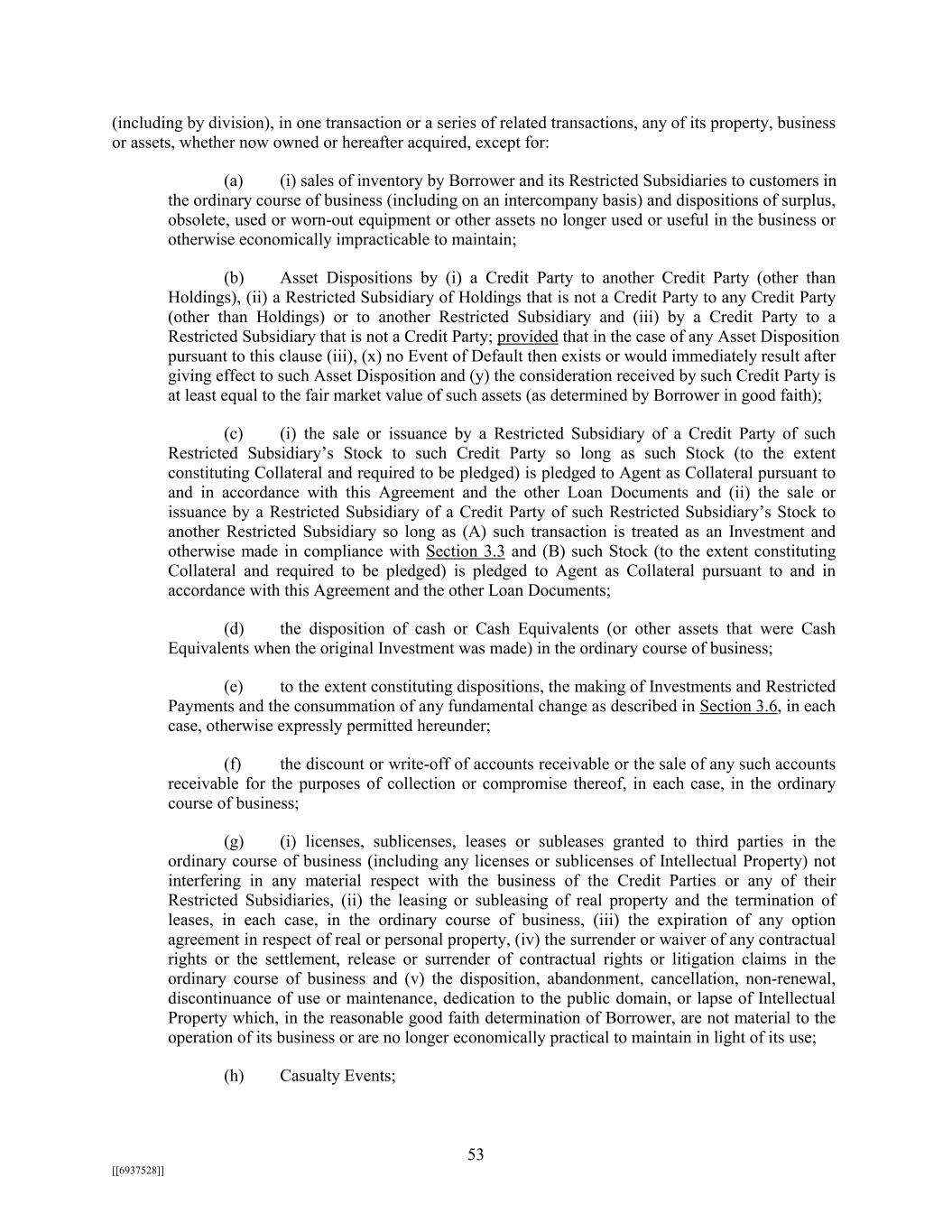 (including by division), in one transaction or a series of related transactions, any of its property, business or assets, whether now owned or hereafter acquired, except for:

(a) (i) sales of inventory by Borrower and its Restricted Subsidiaries to customers in the ordinary course of business (including on an intercompany basis) and dispositions of surplus, obsolete, used or worn-out equipment or other assets no longer used or useful in the business or otherwise economically impracticable to maintain;

(b) Asset Dispositions by (i) a Credit Party to another Credit Party (other than Holdings), (ii) a Restricted Subsidiary of Holdings that is not a Credit Party to any Credit Party (other than Holdings) or to another Restricted Subsidiary and (iii) by a Credit Party to a Restricted Subsidiary that is not a Credit Party; provided that in the case of any Asset Disposition pursuant to this clause (iii), (x) no Event of Default then exists or would immediately result after giving effect to such Asset Disposition and (y) the consideration received by such Credit Party is at least equal to the fair market value of such assets (as determined by Borrower in good faith);

(c) (i) the sale or issuance by a Restricted Subsidiary of a Credit Party of such Restricted Subsidiary's Stock to such Credit Party so long as such Stock (to the extent constituting Collateral and required to be pledged) is pledged to Agent as Collateral pursuant to and in accordance with this Agreement and the other Loan Documents and (ii) the sale or issuance by a Restricted Subsidiary of a Credit Party of such Restricted Subsidiary's Stock to another Restricted Subsidiary so long as (A) such transaction is treated as an Investment and otherwise made in compliance with Section 3.3 and (B) such Stock (to the extent constituting Collateral and required to be pledged) is pledged to Agent as Collateral pursuant to and in accordance with this Agreement and the other Loan Documents;

(d) the disposition of cash or Cash Equivalents (or other assets that were Cash Equivalents when the original Investment was made) in the ordinary course of business;

(e) to the extent constituting dispositions, the making of Investments and Restricted Payments and the consummation of any fundamental change as described in Section 3.6, in each case, otherwise expressly permitted hereunder;

(f) the discount or write-off of accounts receivable or the sale of any such accounts receivable for the purposes of collection or compromise thereof, in each case, in the ordinary course of business;

(g) (i) licenses, sublicenses, leases or subleases granted to third parties in the ordinary course of business (including any licenses or sublicenses of Intellectual Property) not interfering in any material respect with the business of the Credit Parties or any of their Restricted Subsidiaries, (ii) the leasing or subleasing of real property and the termination of leases, in each case, in the ordinary course of business, (iii) the expiration of any option agreement in respect of real or personal property, (iv) the surrender or waiver of any contractual rights or the settlement, release or surrender of contractual rights or litigation claims in the ordinary course of business and (v) the disposition, abandonment, cancellation, non-renewal, discontinuance of use or maintenance, dedication to the public domain, or lapse of Intellectual Property which, in the reasonable good faith determination of Borrower, are not material to the operation of its business or are no longer economically practical to maintain in light of its use;

(h) Casualty Events;

53

[[6937528]]